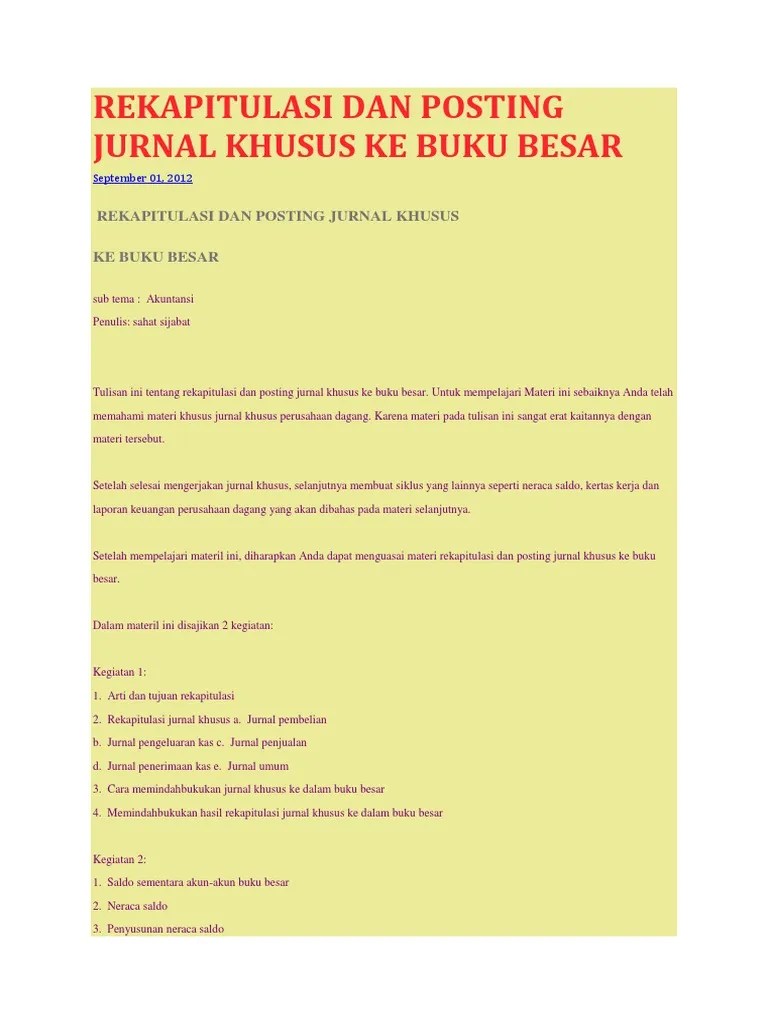 REKAPITULASI DAN POSTING JURNAL KHUSUS KE BUKU BESAR

September 01, 2012

REKAPITULASI DAN POSTING JURNAL KHUSUS

KE BUKU BESAR

sub tema : Akuntansi
Penulis: sahat sijabat

Tulisan ini tentang rekapitulasi dan posting jurnal khusus ke buku besar. Untuk mempelajari Materi ini sebaiknya Anda telah memahami materi khusus jurnal khusus perusahaan dagang. Karena materi pada tulisan ini sangat erat kaitannya dengan materi tersebut.

Setelah selesai mengerjakan jurnal khusus, selanjutnya membuat siklus yang lainnya seperti neraca saldo, kertas kerja dan laporan keuangan perusahaan dagang yang akan dibahas pada materi selanjutnya.

Setelah mempelajari materil ini, diharapkan Anda dapat menguasai materi rekapitulasi dan posting jurnal khusus ke buku besar.

Dalam materil ini disajikan 2 kegiatan:

Kegiatan 1:
1. Arti dan tujuan rekapitulasi
2. Rekapitulasi jurnal khusus a. Jurnal pembelian
b. Jurnal pengeluaran kas c. Jurnal penjualan
d. Jurnal penerimaan kas e. Jurnal umum
3. Cara memindahbukukan jurnal khusus ke dalam buku besar
4. Memindahbukukan hasil rekapitulasi jurnal khusus ke dalam buku besar

Kegiatan 2:
1. Saldo sementara akun-akun buku besar
2. Neraca saldo
3. Penyusunan neraca saldo